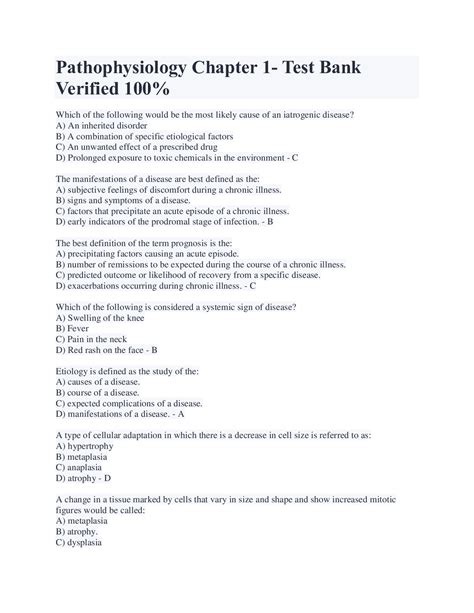 Pathophysiology Chapter 1- Test Bank Verified 100%

Which of the following would be the most likely cause of an iatrogenic disease?
A) An inherited disorder
B) A combination of specific etiological factors
C) An unwanted effect of a prescribed drug
D) Prolonged exposure to toxic chemicals in the environment - C

The manifestations of a disease are best defined as the:
A) subjective feelings of discomfort during a chronic illness.
B) signs and symptoms of a disease.
C) factors that precipitate an acute episode of a chronic illness.
D) early indicators of the prodromal stage of infection. - B

The best definition of the term prognosis is the:
A) precipitating factors causing an acute episode.
B) number of remissions to be expected during the course of a chronic illness.
C) predicted outcome or likelihood of recovery from a specific disease.
D) exacerbations occurring during chronic illness. - C

Which of the following is considered a systemic sign of disease?
A) Swelling of the knee
B) Fever
C) Pain in the neck
D) Red rash on the face - B

Etiology is defined as the study of the:
A) causes of a disease.
B) course of a disease.
C) expected complications of a disease.
D) manifestations of a disease. - A

A type of cellular adaptation in which there is a decrease in cell size is referred to as:
A) hypertrophy
B) metaplasia
C) anaplasia
D) atrophy - D

A change in a tissue marked by cells that vary in size and shape and show increased mitotic figures would be called:
A) metaplasia
B) atrophy.
C) dysplasia